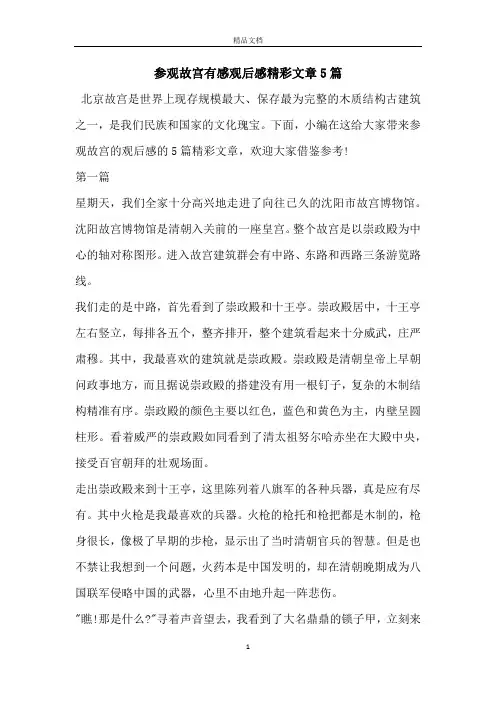 精品文档

参观故宫有感观后感精彩文章5篇

北京故宫是世界上现存规模最大、保存最为完整的木质结构古建筑之一，是我们民族和国家的文化瑰宝。下面，小编在这给大家带来参观故宫的观后感的5篇精彩文章，欢迎大家借鉴参考!

第一篇

星期天，我们全家十分高兴地走进了向往已久的沈阳市故宫博物馆。沈阳故宫博物馆是清朝入关前的一座皇宫。整个故宫是以崇政殿为中心的轴对称图形。进入故宫建筑群会有中路、东路和西路三条游览路线。

我们走的是中路，首先看到了崇政殿和十王亭。崇政殿居中，十王亭左右竖立，每排各五个，整齐排开，整个建筑看起来十分威武，庄严肃穆。其中，我最喜欢的建筑就是崇政殿。崇政殿是清朝皇帝上早朝问政事地方，而且据说崇政殿的搭建没有用一根钉子，复杂的木制结构精准有序。崇政殿的颜色主要以红色，蓝色和黄色为主，内壁呈圆柱形。看着威严的崇政殿如同看到了清太祖努尔哈赤坐在大殿中央，接受百官朝拜的壮观场面。

走出崇政殿来到十王亭，这里陈列着八旗军的各种兵器，真是应有尽有。其中火枪是我最喜欢的兵器。火枪的枪托和枪把都是木制的，枪身很长，像极了早期的步枪，显示出了当时清朝官兵的智慧。但是也不禁让我想到一个问题，火药本是中国发明的，却在清朝晚期成为八国联军侵略中国的武器，心里不由地升起一阵悲伤。

"瞧!那是什么?"寻着声音望去，我看到了大名鼎鼎的锁子甲，立刻来

1